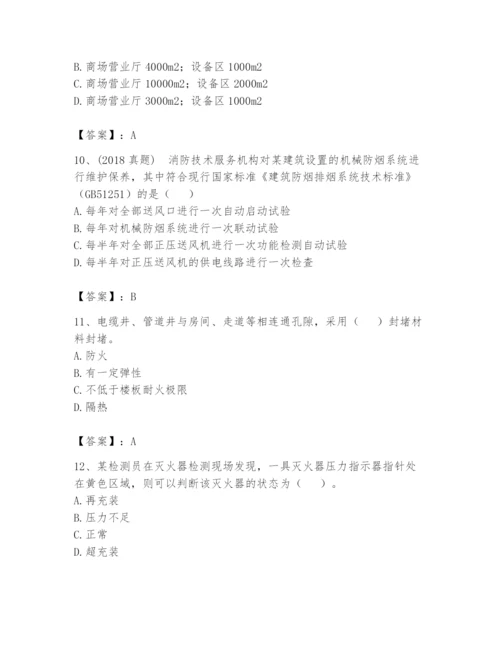 B. 商场营业厅 4000m2；设备区 1000m2
C. 商场营业厅 10000m2；设备区 2000m2
D. 商场营业厅 3000m2；设备区 1000m2

【答案】：A

10、(2018 真题) 消防技术服务机构对某建筑设置的机械防烟系统进行维护保养，其中符合现行国家标准《建筑防烟排烟系统技术标准》（GB51251）的是（ ）
A. 每年对全部送风口进行一次自动启动试验
B. 每年对机械防烟系统进行一次联动试验
C. 每半年对全部正压送风机进行一次功能检测自动试验
D. 每半年对正压送风机的供电线路进行一次检查

【答案】：B

11、电缆井、管道井与房间、走道等相连通孔隙，采用（ ）封堵材料封堵。
A. 防火
B. 有一定弹性
C. 不低于楼板耐火极限
D. 隔热

【答案】：A

12、某检测员在灭火器检测现场发现，一具灭火器压力指示器指针处在黄色区域，则可以判断该灭火器的状态为（ ）。
A. 再充装
B. 压力不足
C. 正常
D. 超充装